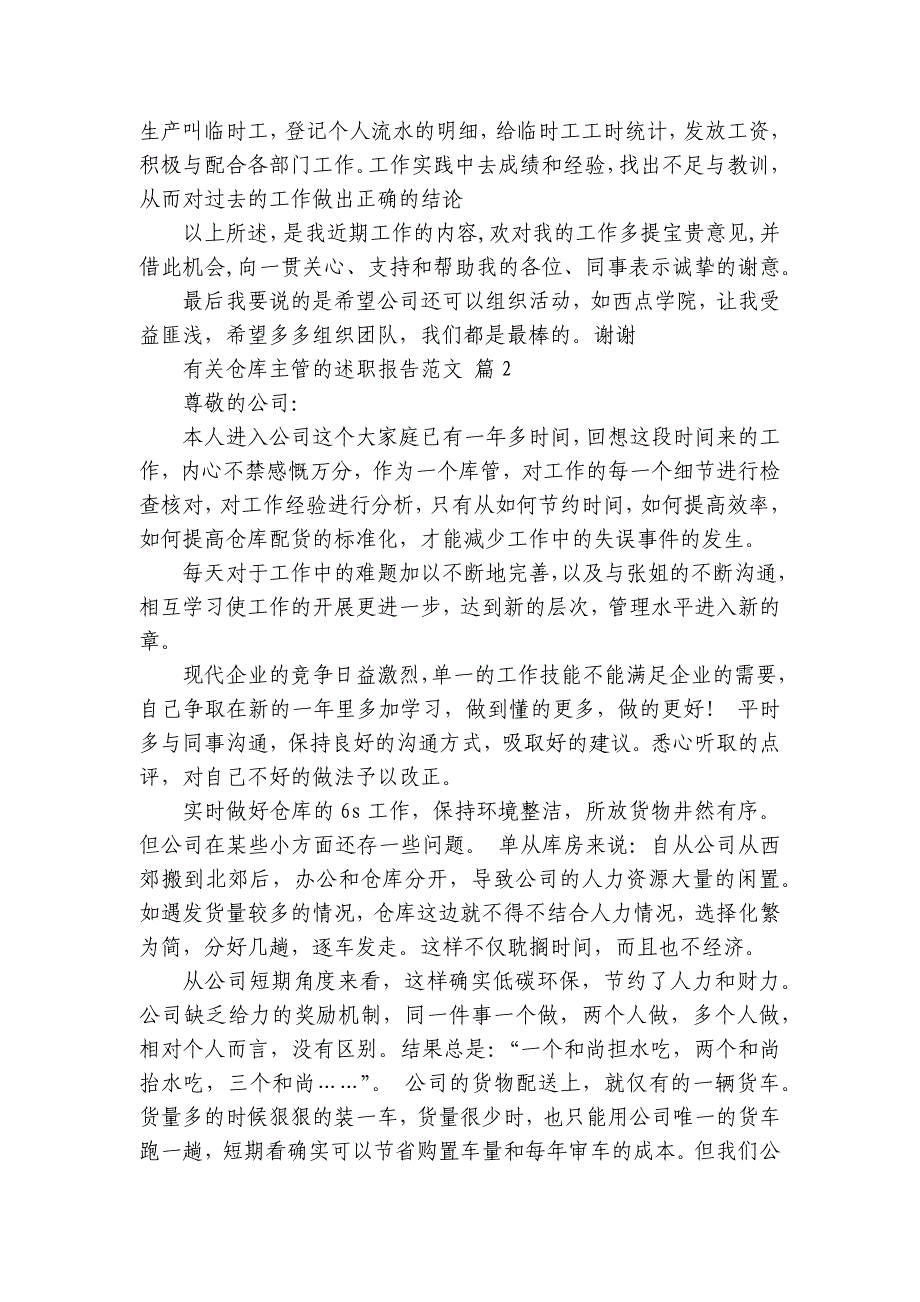 生产叫临时工，登记个人流水的明细，给临时工工时统计，发放工资，积极与配合各部门工作。工作实践中去成绩和经验，找出不足与教训，从而对过去的工作做出正确的结论

以上所述，是我近期工作的内容，欢对我的工作多提宝贵意见，并借此机会，向一贯关心、支持和帮助我的各位、同事表示诚挚的谢意。

最后我要说的是希望公司还可以组织活动，如西点学院，让我受益匪浅，希望多多组织团队，我们都是最棒的。谢谢

有关仓库主管的述职报告范文 篇 2

尊敬的公司：

本人进入公司这个大家庭已有一年多时间，回想这段时间来的工作，内心不禁感慨万分，作为一个库管，对工作的每一个细节进行检查核对，对工作经验进行分析，只有从如何节约时间，如何提高效率，如何提高仓库配货的标准化，才能减少工作中的失误事件的发生。

每天对于工作中的难题加以不断地完善，以及与张姐的不断沟通，相互学习使工作的开展更进一步，达到新的层次，管理水平进入新的章。

现代企业的竞争日益激烈，单一的工作技能不能满足企业的需要，自己争取在新的一年里多加学习，做到懂的更多，做的更好！ 平时多与同事沟通，保持良好的沟通方式，吸取好的建议。悉心听取的点评，对自己不好的做法予以改正。

实时做好仓库的 6s 工作，保持环境整洁，所放货物井然有序。但公司在某些小方面还存一些问题。 单从库房来说：自从公司从西郊搬到北郊后，办公和仓库分开，导致公司的人力资源大量的闲置。如遇发货量较多的情况，仓库这边就不得不结合人力情况，选择化繁为简，分好几趟，逐车发走。这样不仅耽搁时间，而且也不经济。

从公司短期角度来看，这样确实低碳环保，节约了人力和财力。公司缺乏给力的奖励机制，同一件事一个做，两个人做，多个人做，相对个人而言，没有区别。结果总是：“一个和尚担水吃，两个和尚抬水吃，三个和尚……”。 公司的货物配送上，就仅有的一辆货车。货量多的时候狠狠的装一车，货量很少时，也只能用公司唯一的货车跑一趟，短期看确实可以节省购置车量和每年审车的成本。但我们公